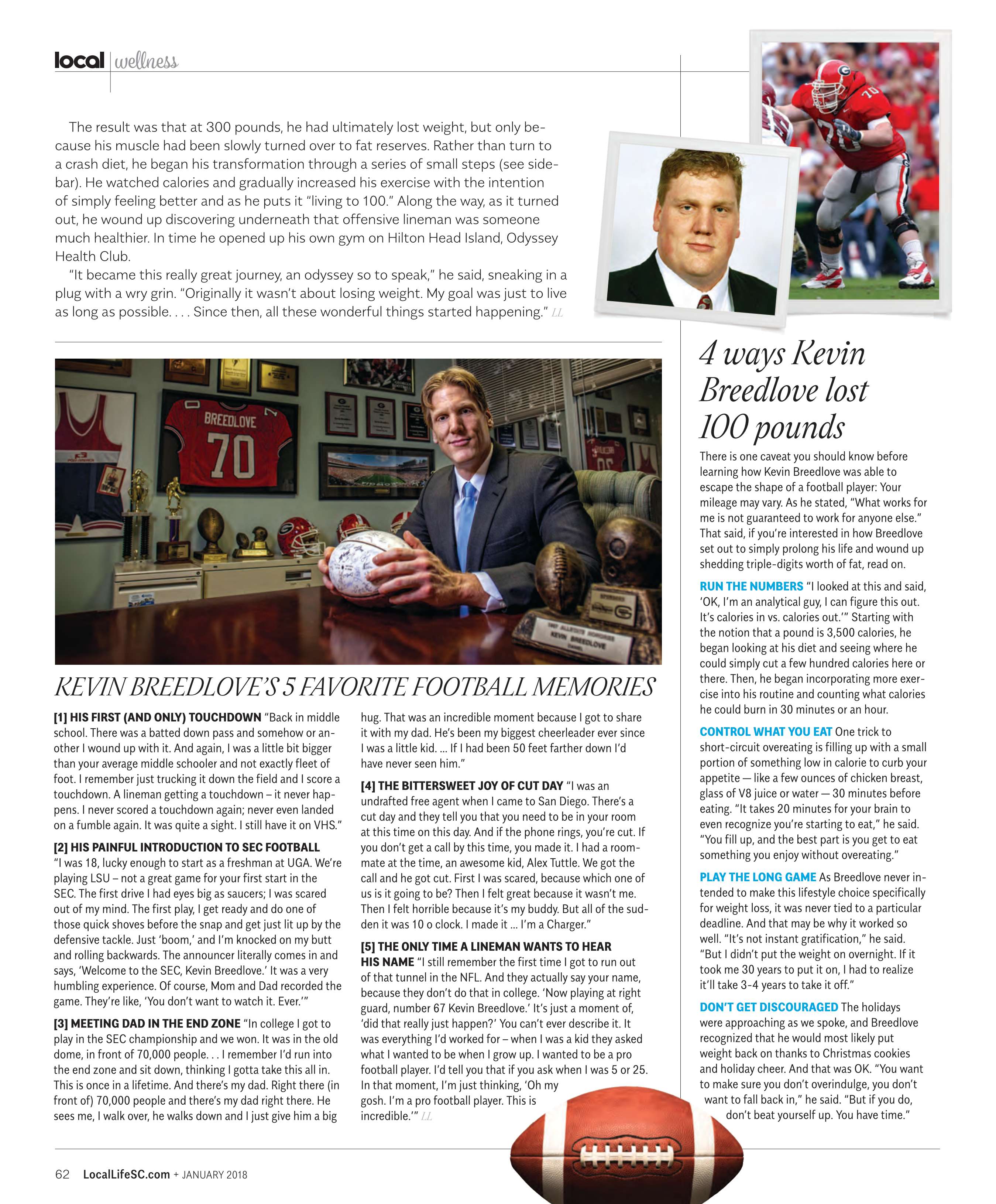 local | wellness

The result was that at 300 pounds, he had ultimately lost weight, but only because his muscle had been slowly turned over to fat reserves. Rather than turn to a crash diet, he began his transformation through a series of small steps (see sidebar). He watched calories and gradually increased his exercise with the intention of simply feeling better and as he puts it "living to 100." Along the way, as it turned out, he wound up discovering underneath that offensive lineman was someone much healthier. In time he opened up his own gym on Hilton Head Island, Odyssey Health Club.

"It became this really great journey, an odyssey so to speak," he said, sneaking in a plug with a wry grin. "Originally it wasn't about losing weight. My goal was just to live as long as possible. . . . Since then, all these wonderful things started happening." LL

BREEDLOVE
70

KEVIN BREEDLOVE

KEVIN BREEDLOVE'S 5 FAVORITE FOOTBALL MEMORIES

[1] HIS FIRST (AND ONLY) TOUCHDOWN "Back in middle school. There was a batted down pass and somehow or another I wound up with it. And again, I was a little bit bigger than your average middle schooler and not exactly fleet of foot. I remember just trucking it down the field and I score a touchdown. A lineman getting a touchdown – it never happens. I never scored a touchdown again; never even landed on a fumble again. It was quite a sight. I still have it on VHS."

[2] HIS PAINFUL INTRODUCTION TO SEC FOOTBALL "I was 18, lucky enough to start as a freshman at UGA. We're playing LSU – not a great game for your first start in the SEC. The first drive I had eyes big as saucers; I was scared out of my mind. The first play, I get ready and do one of those quick shoves before the snap and get just lit up by the defensive tackle. Just 'boom,' and I'm knocked on my butt and rolling backwards. The announcer literally comes in and says, 'Welcome to the SEC, Kevin Breedlove.' It was a very humbling experience. Of course, Mom and Dad recorded the game. They're like, 'You don't want to watch it. Ever.'"

[3] MEETING DAD IN THE END ZONE "In college I got to play in the SEC championship and we won. It was in the old dome, in front of 70,000 people. . . I remember I'd run into the end zone and sit down, thinking I gotta take this all in. This is once in a lifetime. And there's my dad. Right there (in front of) 70,000 people and there's my dad right there. He sees me, I walk over, he walks down and I just give him a big hug. That was an incredible moment because I got to share it with my dad. He's been my biggest cheerleader ever since I was a little kid. ... If I had been 50 feet farther down I'd have never seen him."

[4] THE BITTERSWEET JOY OF CUT DAY "I was an undrafted free agent when I came to San Diego. There's a cut day and they tell you that you need to be in your room at this time on this day. And if the phone rings, you're cut. If you don't get a call by this time, you made it. I had a roommate at the time, an awesome kid, Alex Tuttle. We got the call and he got cut. First I was scared, because which one of us is it going to be? Then I felt great because it wasn't me. Then I felt horrible because it's my buddy. But all of the sudden it was 10 o clock. I made it ... I'm a Charger."

[5] THE ONLY TIME A LINEMAN WANTS TO HEAR HIS NAME "I still remember the first time I got to run out of that tunnel in the NFL. And they actually say your name, because they don't do that in college. 'Now playing at right guard, number 67 Kevin Breedlove.' It's just a moment of, 'did that really just happen?' You can't ever describe it. It was everything I'd worked for – when I was a kid they asked what I wanted to be when I grow up. I wanted to be a pro football player. I'd tell you that if you ask when I was 5 or 25. In that moment, I'm just thinking, 'Oh my gosh. I'm a pro football player. This is incredible.'" LL

4 ways Kevin Breedlove lost 100 pounds

There is one caveat you should know before learning how Kevin Breedlove was able to escape the shape of a football player: Your mileage may vary. As he stated, "What works for me is not guaranteed to work for anyone else." That said, if you're interested in how Breedlove set out to simply prolong his life and wound up shedding triple-digits worth of fat, read on.

RUN THE NUMBERS "I looked at this and said, 'OK, I'm an analytical guy, I can figure this out. It's calories in vs. calories out.'" Starting with the notion that a pound is 3,500 calories, he began looking at his diet and seeing where he could simply cut a few hundred calories here or there. Then, he began incorporating more exercise into his routine and counting what calories he could burn in 30 minutes or an hour.

CONTROL WHAT YOU EAT One trick to short-circuit overeating is filling up with a small portion of something low in calorie to curb your appetite — like a few ounces of chicken breast, glass of V8 juice or water — 30 minutes before eating. "It takes 20 minutes for your brain to even recognize you're starting to eat," he said. "You fill up, and the best part is you get to eat something you enjoy without overeating."

PLAY THE LONG GAME As Breedlove never intended to make this lifestyle choice specifically for weight loss, it was never tied to a particular deadline. And that may be why it worked so well. "It's not instant gratification," he said. "But I didn't put the weight on overnight. If it took me 30 years to put it on, I had to realize it'll take 3-4 years to take it off."

DON'T GET DISCOURAGED The holidays were approaching as we spoke, and Breedlove recognized that he would most likely put weight back on thanks to Christmas cookies and holiday cheer. And that was OK. "You want to make sure you don't overindulge, you don't want to fall back in," he said. "But if you do, don't beat yourself up. You have time."

62 LocalLifeSC.com + JANUARY 2018